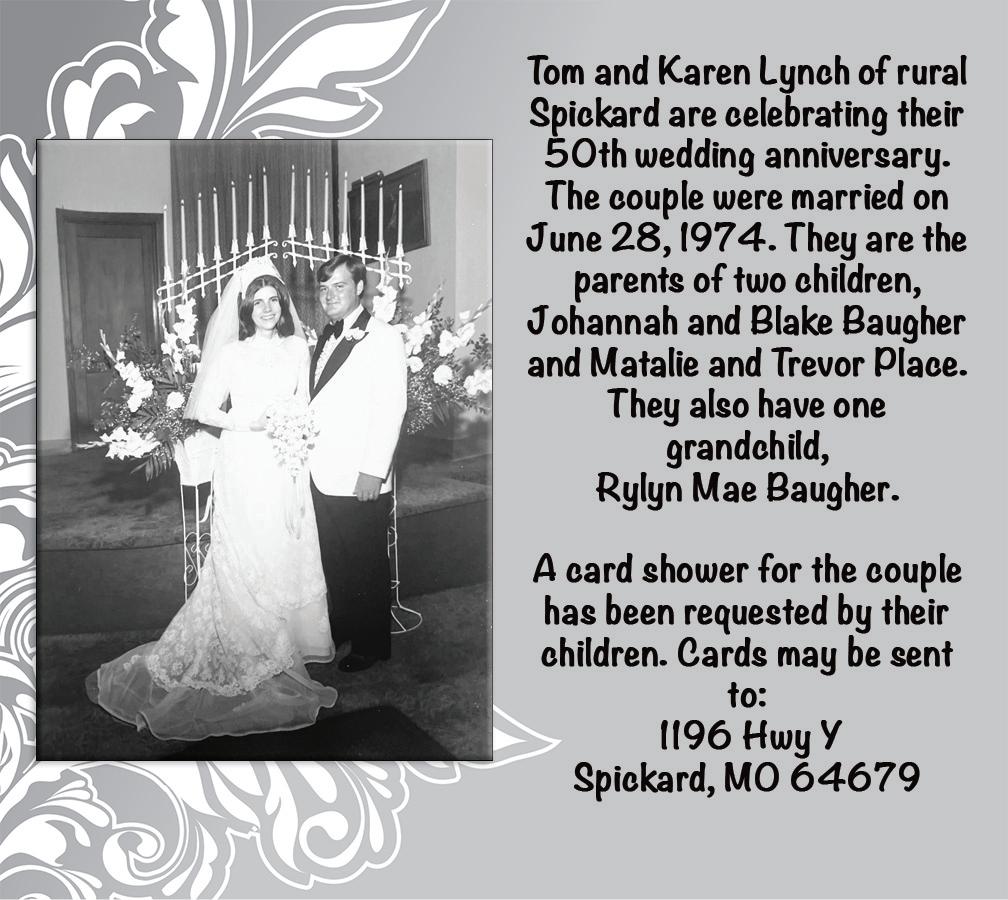 Tom and Karen Lynch of rural Spickard are celebrating their 50th wedding anniversary. The couple were married on June 28, 1974. They are the parents of two children, Johannah and Blake Baugher and Matalie and Trevor Place. They also have one grandchild, Rylyn Mae Baugher.

A card shower for the couple has been requested by their children. Cards may be sent to:
1196 Hwy Y
Spickard, MO 64679